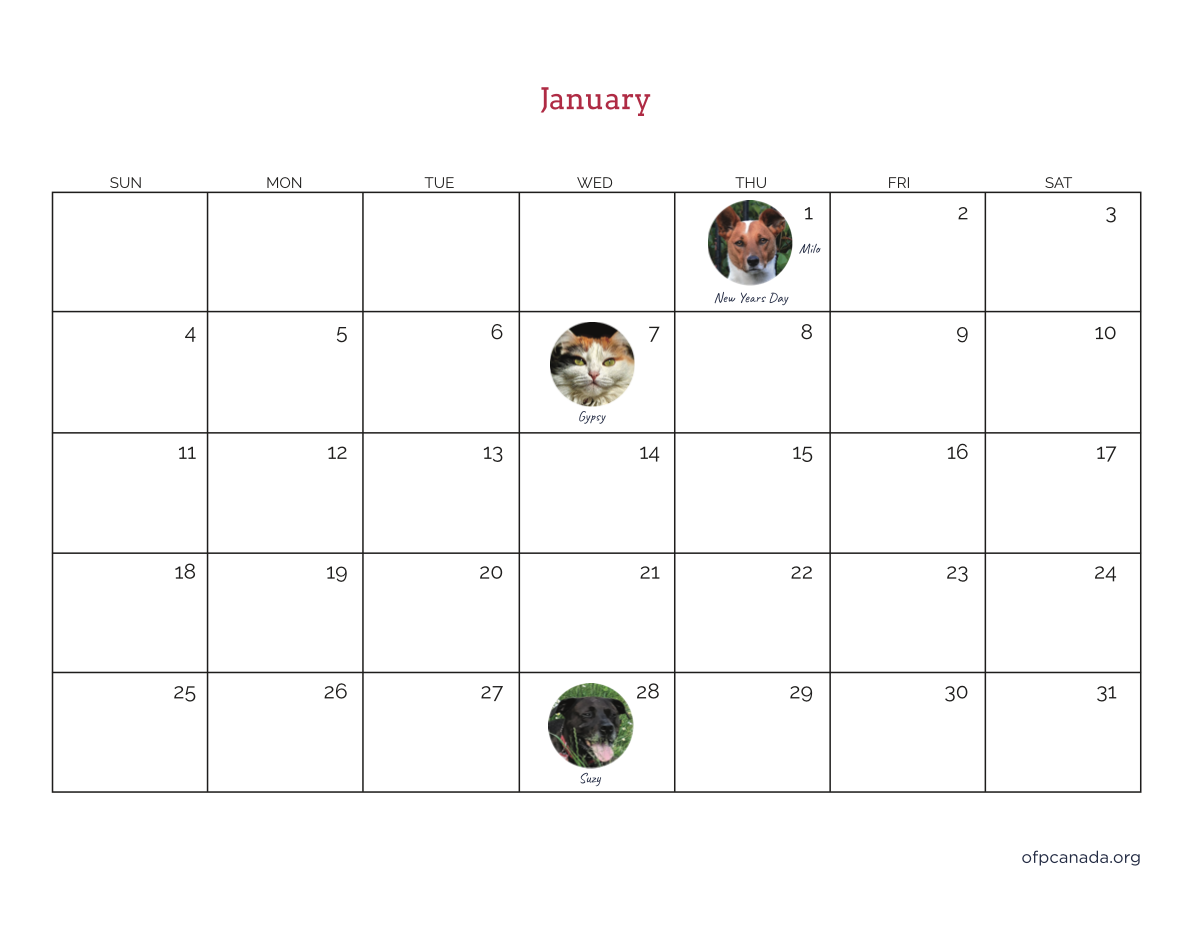 January

| SUN | MON | TUE | WED | THU | FRI | SAT |
|---|---|---|---|---|---|---|
| | | | | 1 Milo New Years Day | 2 | 3 |
| 4 | 5 | 6 | 7 Gypsy | 8 | 9 | 10 |
| 11 | 12 | 13 | 14 | 15 | 16 | 17 |
| 18 | 19 | 20 | 21 | 22 | 23 | 24 |
| 25 | 26 | 27 | 28 Suzy | 29 | 30 | 31 |

ofpcanada.org